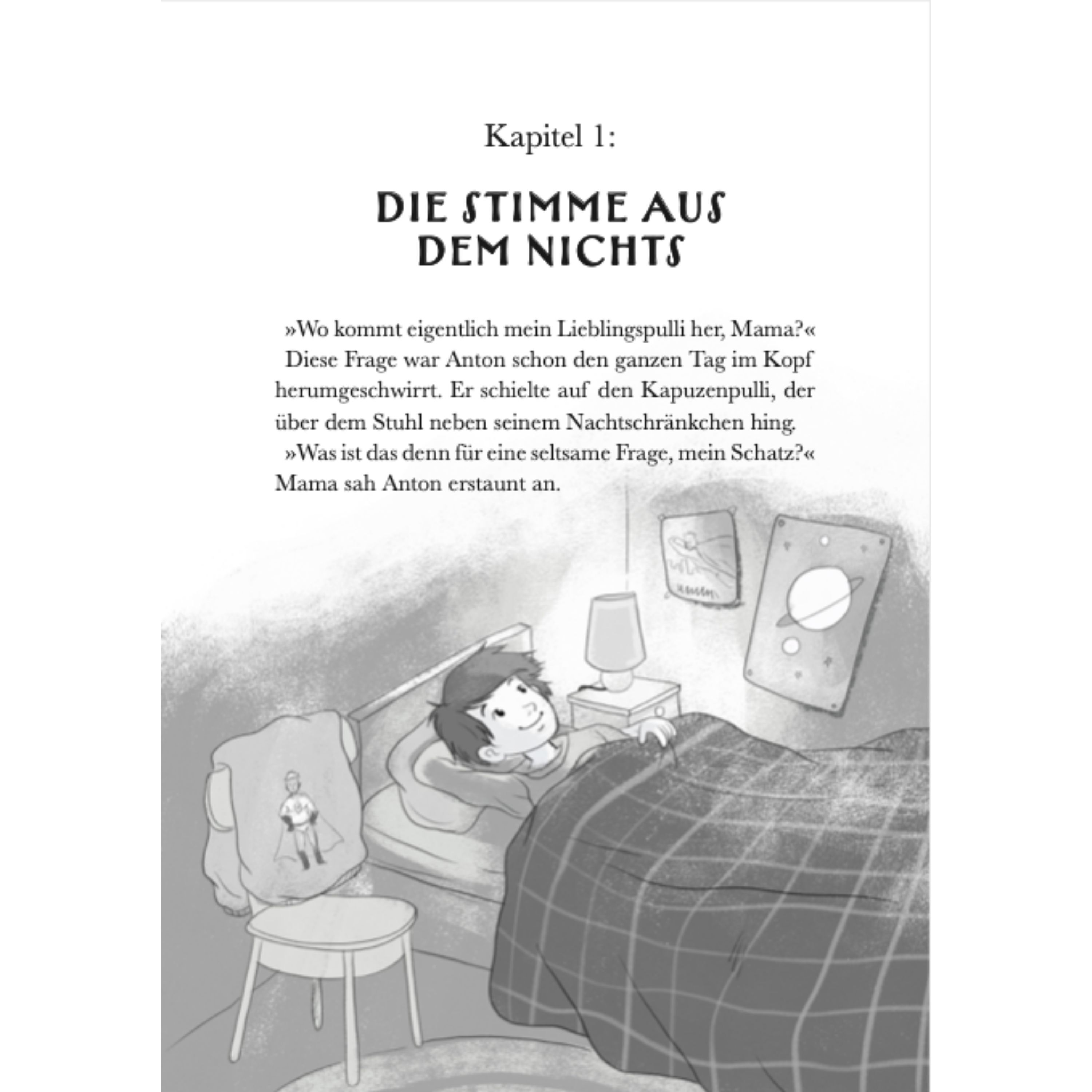 Kapitel 1:

DIE STIMME AUS DEM NICHTS

»Wo kommt eigentlich mein Lieblingspulli her, Mama?«

Diese Frage war Anton schon den ganzen Tag im Kopf herumgeschwirrt. Er schielte auf den Kapuzenpulli, der über dem Stuhl neben seinem Nachtschränkchen hing.

»Was ist das denn für eine seltsame Frage, mein Schatz?« Mama sah Anton erstaunt an.